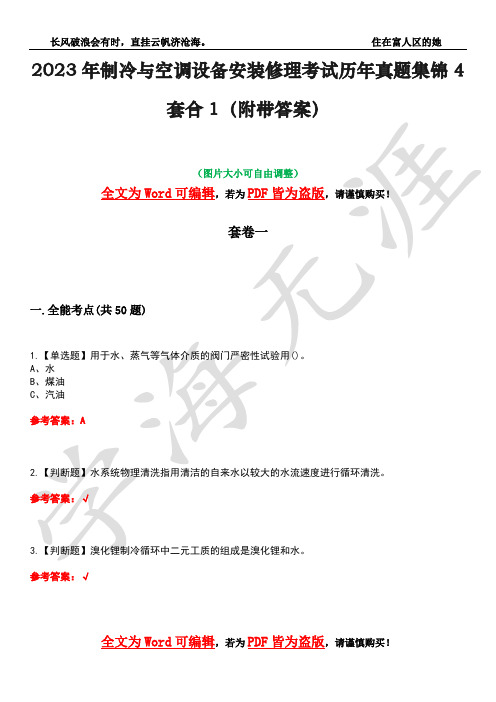 长风破浪会有时，直挂云帆济沧海。　　　　住在富人区的她

2023年制冷与空调设备安装修理考试历年真题集锦4套合1（附带答案）

（图片大小可自由调整）

全文为Word可编辑，若为PDF皆为盗版，请谨慎购买！

套卷一

一.全能考点(共50题)

1.【单选题】用于水、蒸气等气体介质的阀门严密性试验用()。
A、水
B、煤油
C、汽油

参考答案：A

2.【判断题】水系统物理清洗指用清洁的自来水以较大的水流速度进行循环清洗。

参考答案：√

3.【判断题】溴化锂制冷循环中二元工质的组成是溴化锂和水。

参考答案：√

全文为Word可编辑，若为PDF皆为盗版，请谨慎购买！

学海无涯